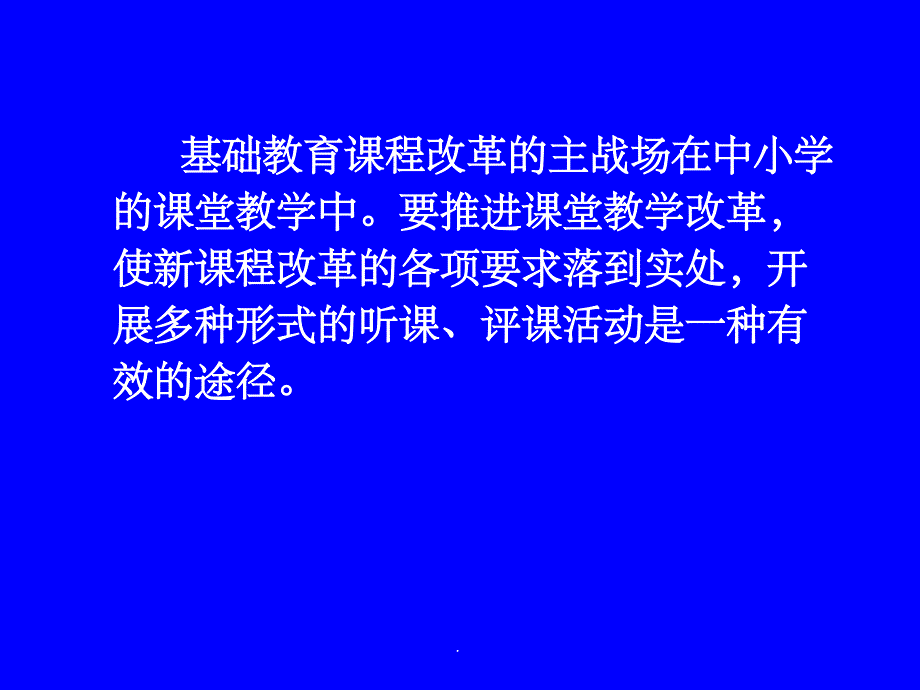 基础教育课程改革的主战场在中小学的课堂教学中。要推进课堂教学改革，使新课程改革的各项要求落到实处，开展多种形式的听课、评课活动是一种有效的途径。

.